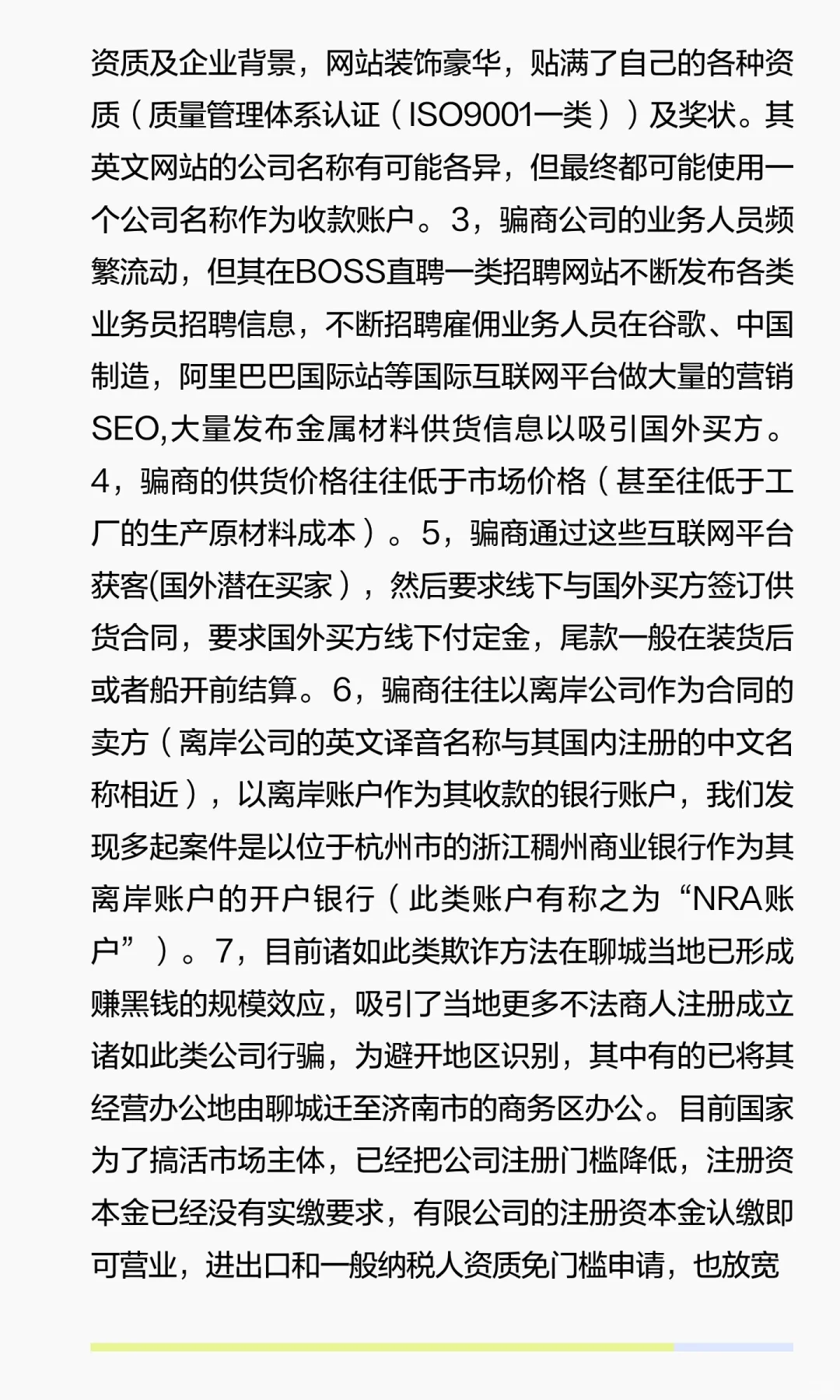 资质及企业背景，网站装饰豪华，贴满了自己的各种资质（质量管理体系认证（ISO9001一类））及奖状。其英文网站的公司名称有可能各异，但最终都可能使用一个公司名称作为收款账户。3，骗商公司的业务人员频繁流动，但其在BOSS直聘一类招聘网站不断发布各类业务员招聘信息，不断招聘雇佣业务人员在谷歌、中国制造，阿里巴巴国际站等国际互联网平台做大量的营销SEO,大量发布金属材料供货信息以吸引国外买方。4，骗商的供货价格往往低于市场价格（甚至往低于工厂的生产原材料成本）。5，骗商通过这些互联网平台获客(国外潜在买家），然后要求线下与国外买方签订供货合同，要求国外买方线下付定金，尾款一般在装货后或者船开前结算。6，骗商往往以离岸公司作为合同的卖方（离岸公司的英文译音名称与其国内注册的中文名称相近），以离岸账户作为其收款的银行账户，我们发现多起案件是以位于杭州市的浙江稠州商业银行作为其离岸账户的开户银行（此类账户有称之为“NRA账户”）。7，目前诸如此类欺诈方法在聊城当地已形成赚黑钱的规模效应，吸引了当地更多不法商人注册成立诸如此类公司行骗，为避开地区识别，其中有的已将其经营办公地由聊城迁至济南市的商务区办公。目前国家为了搞活市场主体，已经把公司注册门槛降低，注册资本金已经没有实缴要求，有限公司的注册资本金认缴即可营业，进出口和一般纳税人资质免门槛申请，也放宽